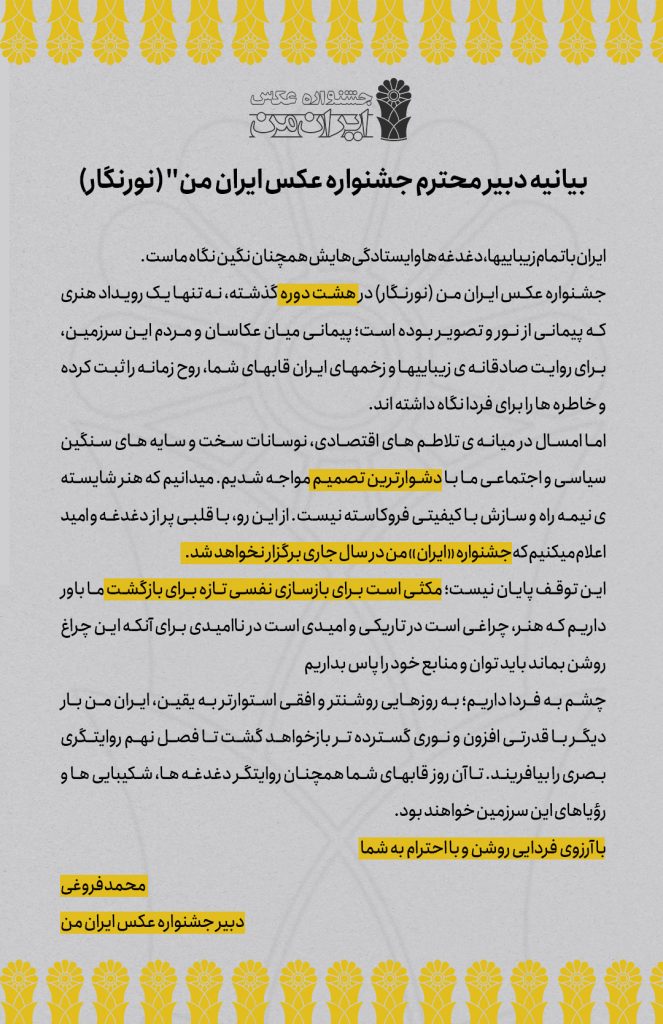 جشنواره عکس
ایران من

بیانیه دبیر محترم جشنواره عکس ایران من" (نورنگار)

ایران با تمام زیباییها، دغدغه ها و ایستادگی هایش همچنان نگین نگاه ماست.
جشنواره عکس ایران من (نورنگار) در هشت دوره گذشته، نه تنها یک رویداد هنری که پیمانی از نور و تصویر بوده است؛ پیمانی میان عکاسان و مردم این سرزمین، برای روایت صادقانه ی زیباییها و زخمهای ایران قابهای شما، روح زمانه را ثبت کرده و خاطره ها را برای فردا نگاه داشته اند.
اما امسال در میانه ی تلاطم های اقتصادی، نوسانات سخت و سایه های سنگین سیاسی و اجتماعی ما با دشوارترین تصمیم مواجه شدیم. میدانیم که هنر شایسته ی نیمه راه و سازش با کیفیتی فروکاسته نیست. از این رو، با قلبی پر از دغدغه و امید اعلام میکنیم که جشنواره «ایران» من در سال جاری برگزار نخواهد شد.
این توقف پایان نیست؛ مکثی است برای بازسازی نفسی تازه برای بازگشت ما باور داریم که هنر، چراغی است در تاریکی و امیدی است در ناامیدی برای آنکه این چراغ روشن بماند باید توان و منابع خود را پاس بداریم
چشم به فردا داریم؛ به روزهایی روشنتر و افقی استوارتر به یقین، ایران من بار دیگر با قدرتی افزون و نوری گسترده تر بازخواهد گشت تا فصل نهم روایتگری بصری را بیافریند. تا آن روز قابهای شما همچنان روایتگر دغدغه ها، شکیبایی ها و رؤیاهای این سرزمین خواهند بود.
با آرزوی فردایی روشن و با احترام به شما
محمد فروغی
دبیر جشنواره عکس ایران من